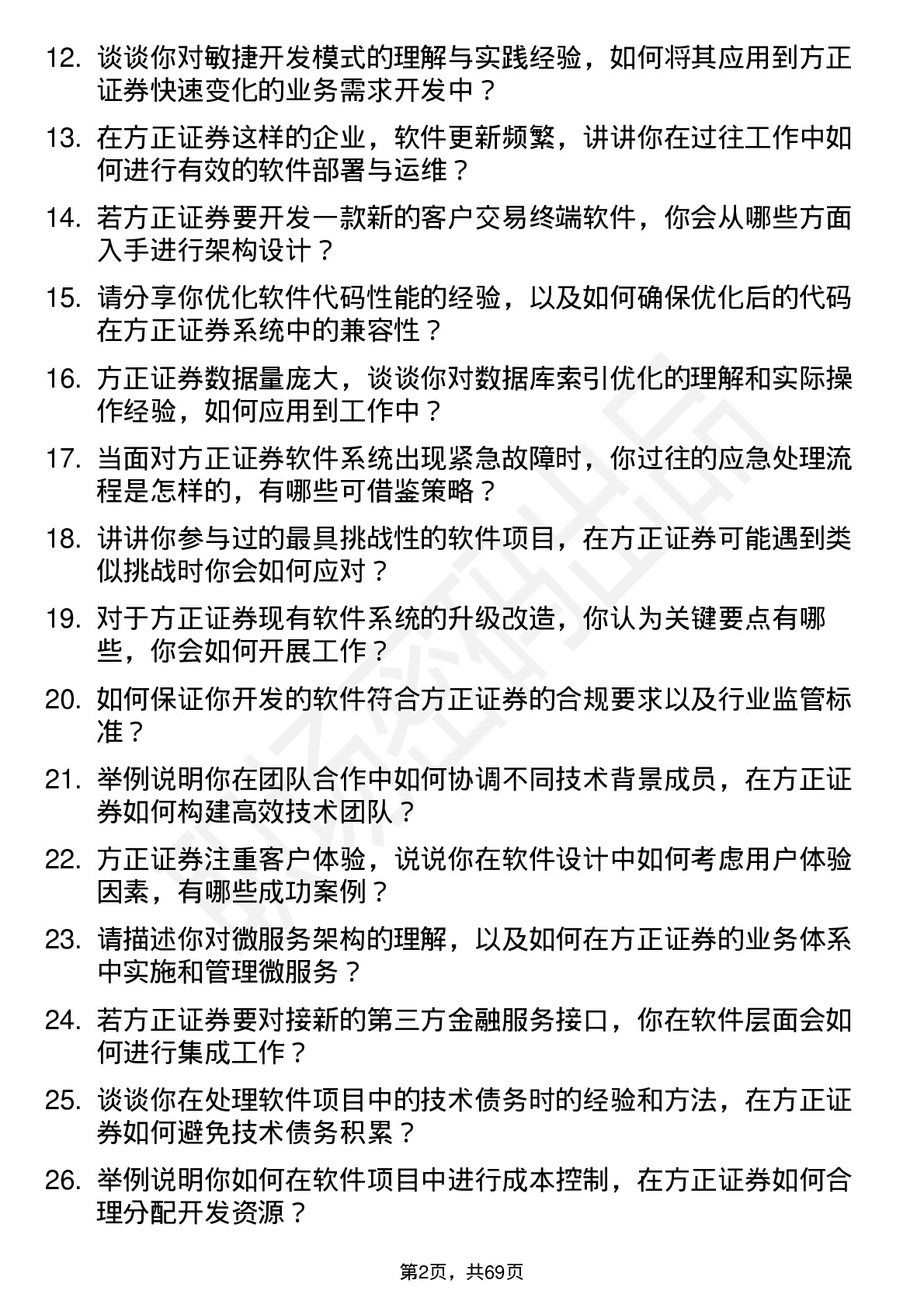 12. 谈谈你对敏捷开发模式的理解与实践经验，如何将其应用到方正证券快速变化的业务需求开发中？

13. 在方正证券这样的企业，软件更新频繁，讲讲你在过往工作中如何进行有效的软件部署与运维？

14. 若方正证券要开发一款新的客户交易终端软件，你会从哪些方面入手进行架构设计？

15. 请分享你优化软件代码性能的经验，以及如何确保优化后的代码在方正证券系统中的兼容性？

16. 方正证券数据量庞大，谈谈你对数据库索引优化的理解和实际操作经验，如何应用到工作中？

17. 当面对方正证券软件系统出现紧急故障时，你过往的应急处理流程是怎样的，有哪些可借鉴策略？

18. 讲讲你参与过的最具挑战性的软件项目，在方正证券可能遇到类似挑战时你会如何应对？

19. 对于方正证券现有软件系统的升级改造，你认为关键要点有哪些，你会如何开展工作？

20. 如何保证你开发的软件符合方正证券的合规要求以及行业监管标准？

21. 举例说明你在团队合作中如何协调不同技术背景成员，在方正证券如何构建高效技术团队？

22. 方正证券注重客户体验，说说你在软件设计中如何考虑用户体验因素，有哪些成功案例？

23. 请描述你对微服务架构的理解，以及如何在方正证券的业务体系中实施和管理微服务？

24. 若方正证券要对接新的第三方金融服务接口，你在软件层面会如何进行集成工作？

25. 谈谈你在处理软件项目中的技术债务时的经验和方法，在方正证券如何避免技术债务积累？

26. 举例说明你如何在软件项目中进行成本控制，在方正证券如何合理分配开发资源？

第2页，共69页